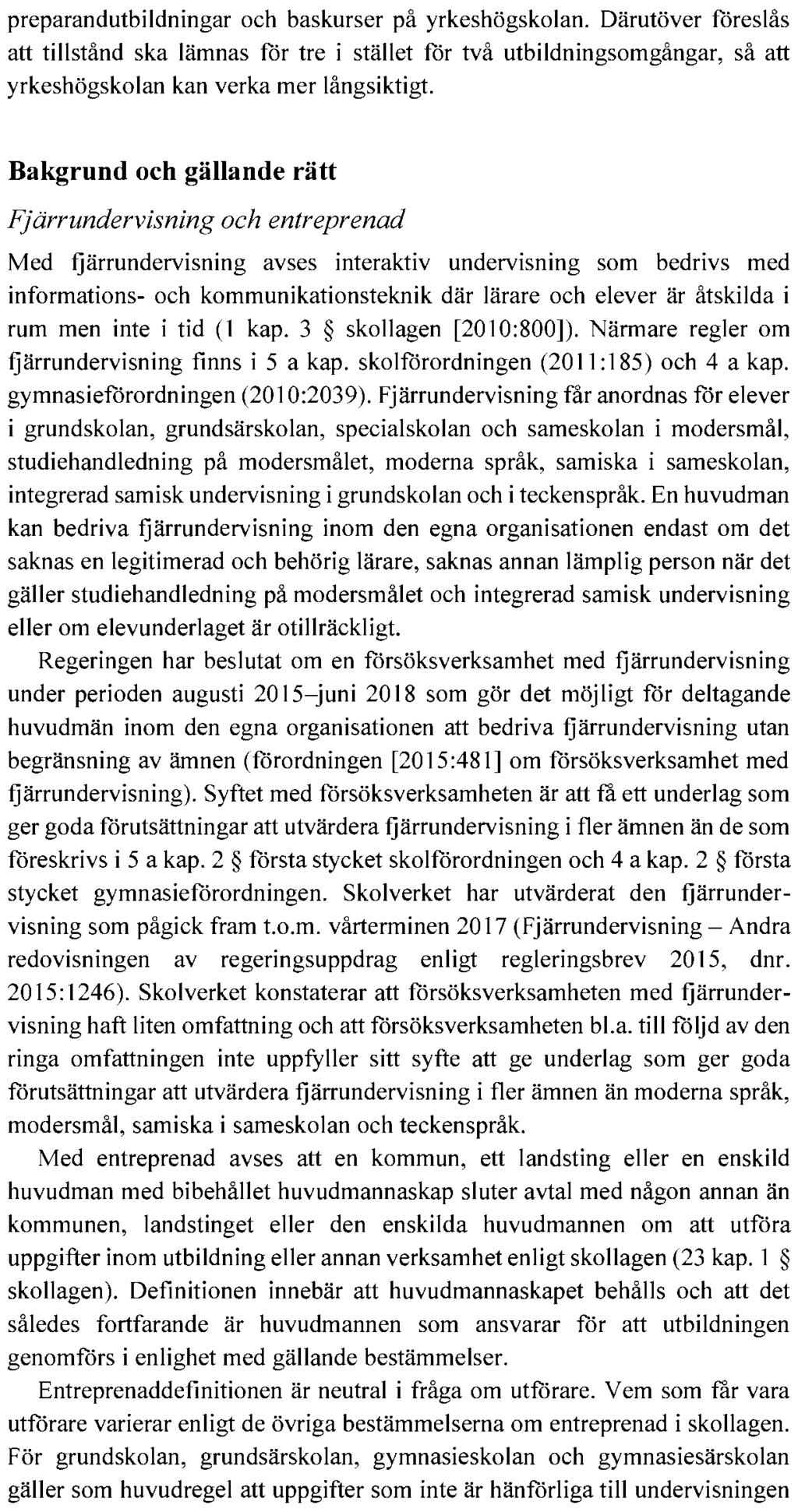 preparandutbildningar och baskurser på yrkeshögskolan. Därutöver föreslås att tillstånd ska lämnas för tre i stället för två utbildningsomgångar, så att yrkeshögskolan kan verka mer långsiktigt.

Bakgrund och gällande rätt

Fjärrundervisning och entreprenad

Med fjärrundervisning avses interaktiv undervisning som bedrivs med informations- och kommunikationsteknik där lärare och elever är åtskilda i rum men inte i tid (1 kap. 3 § skollagen [2010:800]). Närmare regler om fjärrundervisning finns i 5 a kap. skolförordningen (2011:185) och 4 a kap. gymnasieförordningen (2010:2039). Fjärrundervisning får anordnas för elever i grundskolan, grundsärskolan, specialskolan och sameskolan i modersmål, studiehandledning på modersmålet, moderna språk, samiska i sameskolan, integrerad samisk undervisning i grundskolan och i teckenspråk. En huvudman kan bedriva fjärrundervisning inom den egna organisationen endast om det saknas en legitimerad och behörig lärare, saknas annan lämplig person när det gäller studiehandledning på modersmålet och integrerad samisk undervisning eller om elevunderlaget är otillräckligt.

Regeringen har beslutat om en försöksverksamhet med fjärrundervisning under perioden augusti 2015–juni 2018 som gör det möjligt för deltagande huvudmän inom den egna organisationen att bedriva fjärrundervisning utan begränsning av ämnen (förordningen [2015:481] om försöksverksamhet med fjärrundervisning). Syftet med försöksverksamheten är att få ett underlag som ger goda förutsättningar att utvärdera fjärrundervisning i fler ämnen än de som föreskrivs i 5 a kap. 2 § första stycket skolförordningen och 4 a kap. 2 § första stycket gymnasieförordningen. Skolverket har utvärderat den fjärrundervisning som pågick fram t.o.m. vårterminen 2017 (Fjärrundervisning – Andra redovisningen av regeringsuppdrag enligt regleringsbrev 2015, dnr. 2015:1246). Skolverket konstaterar att försöksverksamheten med fjärrundervisning haft liten omfattning och att försöksverksamheten bl.a. till följd av den ringa omfattningen inte uppfyller sitt syfte att ge underlag som ger goda förutsättningar att utvärdera fjärrundervisning i fler ämnen än moderna språk, modersmål, samiska i sameskolan och teckenspråk.

Med entreprenad avses att en kommun, ett landsting eller en enskild huvudman med bibehållet huvudmannaskap sluter avtal med någon annan än kommunen, landstinget eller den enskilda huvudmannen om att utföra uppgifter inom utbildning eller annan verksamhet enligt skollagen (23 kap. 1 § skollagen). Definitionen innebär att huvudmannaskapet behålls och att det således fortfarande är huvudmannen som ansvarar för att utbildningen genomförs i enlighet med gällande bestämmelser.

Entreprenaddefinitionen är neutral i fråga om utförare. Vem som får vara utförare varierar enligt de övriga bestämmelserna om entreprenad i skollagen. För grundskolan, grundsärskolan, gymnasieskolan och gymnasiesärskolan gäller som huvudregel att uppgifter som inte är hänförliga till undervisningen